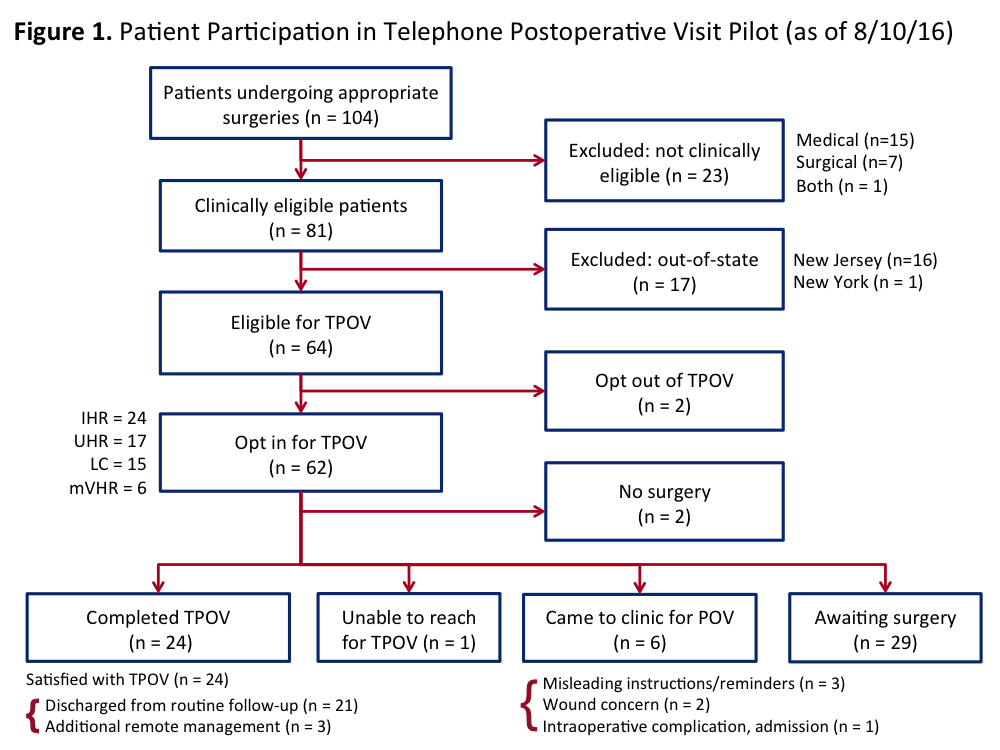 **Figure 1.** Patient Participation in Telephone Postoperative Visit Pilot (as of 8/10/16)

Patients undergoing appropriate surgeries (n = 104)

Excluded: not clinically eligible (n = 23)

Medical (n=15)
Surgical (n=7)
Both (n = 1)

Clinically eligible patients (n = 81)

Excluded: out-of-state (n = 17)

New Jersey (n=16)
New York (n = 1)

Eligible for TPOV (n = 64)

Opt out of TPOV (n = 2)

IHR = 24
UHR = 17
LC = 15
mVHR = 6

Opt in for TPOV (n = 62)

No surgery (n = 2)

Completed TPOV (n = 24)

Unable to reach for TPOV (n = 1)

Came to clinic for POV (n = 6)

Awaiting surgery (n = 29)

Satisfied with TPOV (n = 24)

Discharged from routine follow-up (n = 21)
Additional remote management (n = 3)

Misleading instructions/reminders (n = 3)
Wound concern (n = 2)
Intraoperative complication, admission (n = 1)